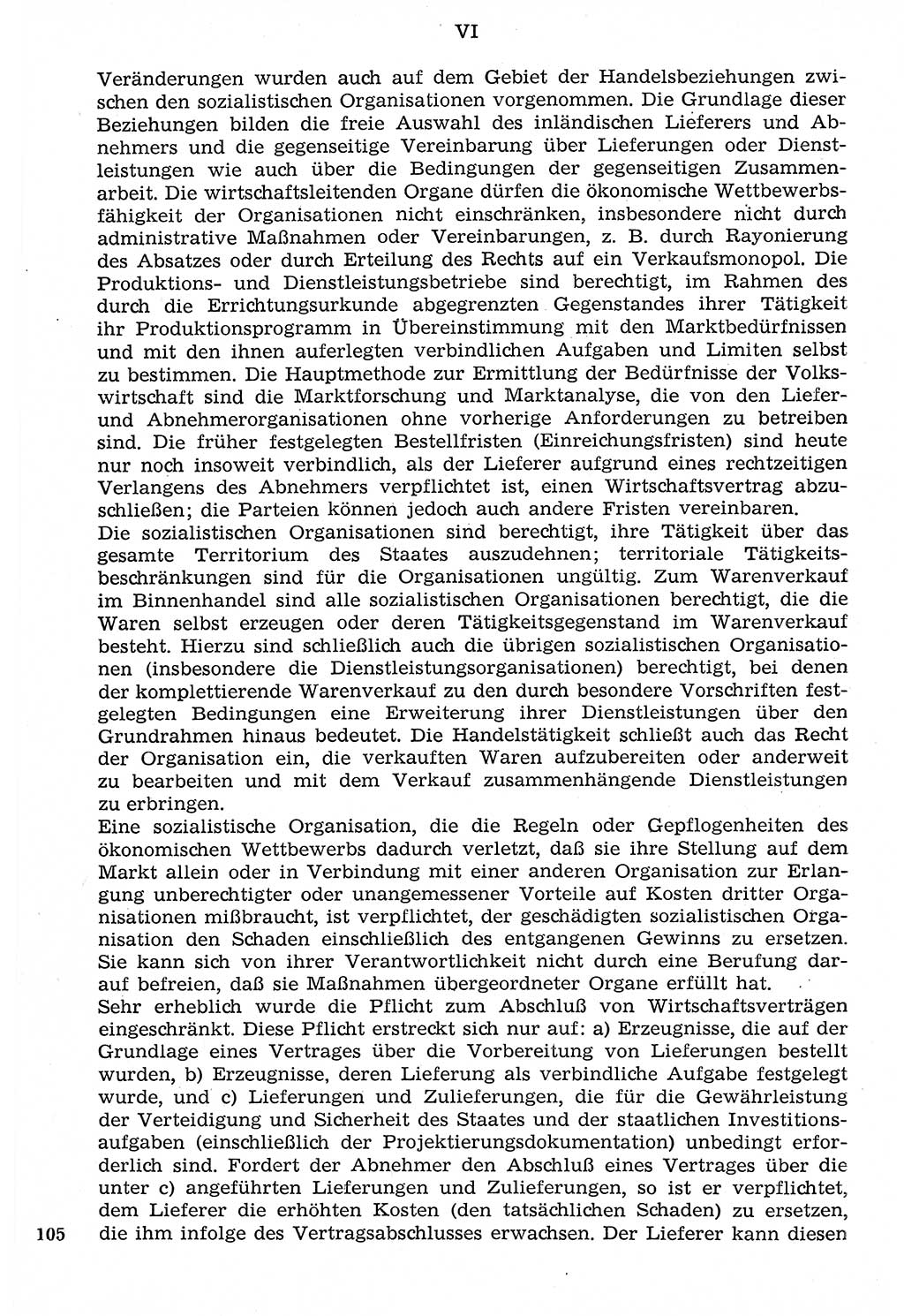 VI

Veränderungen wurden auch auf dem Gebiet der Handelsbeziehungen zwischen den sozialistischen Organisationen vorgenommen. Die Grundlage dieser Beziehungen bilden die freie Auswahl des inländischen Lieferers und Abnehmers und die gegenseitige Vereinbarung über Lieferungen oder Dienstleistungen wie auch über die Bedingungen der gegenseitigen Zusammenarbeit. Die wirtschaftsleitenden Organe dürfen die ökonomische Wettbewerbsfähigkeit der Organisationen nicht einschränken, insbesondere nicht durch administrative Maßnahmen oder Vereinbarungen, z. B. durch Rayonierung des Absatzes oder durch Erteilung des Rechts auf ein Verkaufsmonopol. Die Produktions- und Dienstleistungsbetriebe sind berechtigt, im Rahmen des durch die Errichtungsurkunde abgegrenzten Gegenstandes ihrer Tätigkeit ihr Produktionsprogramm in Übereinstimmung mit den Marktbedürfnissen und mit den ihnen auferlegten verbindlichen Aufgaben und Limiten selbst zu bestimmen. Die Hauptmethode zur Ermittlung der Bedürfnisse der Volkswirtschaft sind die Marktforschung und Marktanalyse, die von den Liefer- und Abnehmerorganisationen ohne vorherige Anforderungen zu betreiben sind. Die früher festgelegten Bestellfristen (Einreichungsfristen) sind heute nur noch insoweit verbindlich, als der Lieferer aufgrund eines rechtzeitigen Verlangens des Abnehmers verpflichtet ist, einen Wirtschaftsvertrag abzuschließen; die Parteien können jedoch auch andere Fristen vereinbaren.
Die sozialistischen Organisationen sind berechtigt, ihre Tätigkeit über das gesamte Territorium des Staates auszudehnen; territoriale Tätigkeitsbeschränkungen sind für die Organisationen ungültig. Zum Warenverkauf im Binnenhandel sind alle sozialistischen Organisationen berechtigt, die die Waren selbst erzeugen oder deren Tätigkeitsgegenstand im Warenverkauf besteht. Hierzu sind schließlich auch die übrigen sozialistischen Organisationen (insbesondere die Dienstleistungsorganisationen) berechtigt, bei denen der komplettierende Warenverkauf zu den durch besondere Vorschriften festgelegten Bedingungen eine Erweiterung ihrer Dienstleistungen über den Grundrahmen hinaus bedeutet. Die Handelstätigkeit schließt auch das Recht der Organisation ein, die verkauften Waren aufzubereiten oder anderweit zu bearbeiten und mit dem Verkauf zusammenhängende Dienstleistungen zu erbringen.
Eine sozialistische Organisation, die die Regeln oder Gepflogenheiten des ökonomischen Wettbewerbs dadurch verletzt, daß sie ihre Stellung auf dem Markt allein oder in Verbindung mit einer anderen Organisation zur Erlangung unberechtigter oder unangemessener Vorteile auf Kosten dritter Organisationen mißbraucht, ist verpflichtet, der geschädigten sozialistischen Organisation den Schaden einschließlich des entgangenen Gewinns zu ersetzen. Sie kann sich von ihrer Verantwortlichkeit nicht durch eine Berufung darauf befreien, daß sie Maßnahmen übergeordneter Organe erfüllt hat.
Sehr erheblich wurde die Pflicht zum Abschluß von Wirtschaftsverträgen eingeschränkt. Diese Pflicht erstreckt sich nur auf: a) Erzeugnisse, die auf der Grundlage eines Vertrages über die Vorbereitung von Lieferungen bestellt wurden, b) Erzeugnisse, deren Lieferung als verbindliche Aufgabe festgelegt wurde, und c) Lieferungen und Zulieferungen, die für die Gewährleistung der Verteidigung und Sicherheit des Staates und der staatlichen Investitionsaufgaben (einschließlich der Projektierungsdokumentation) unbedingt erforderlich sind. Fordert der Abnehmer den Abschluß eines Vertrages über die unter c) angeführten Lieferungen und Zulieferungen, so ist er verpflichtet, dem Lieferer die erhöhten Kosten (den tatsächlichen Schaden) zu ersetzen, die ihm infolge des Vertragsabschlusses erwachsen. Der Lieferer kann diesen

105